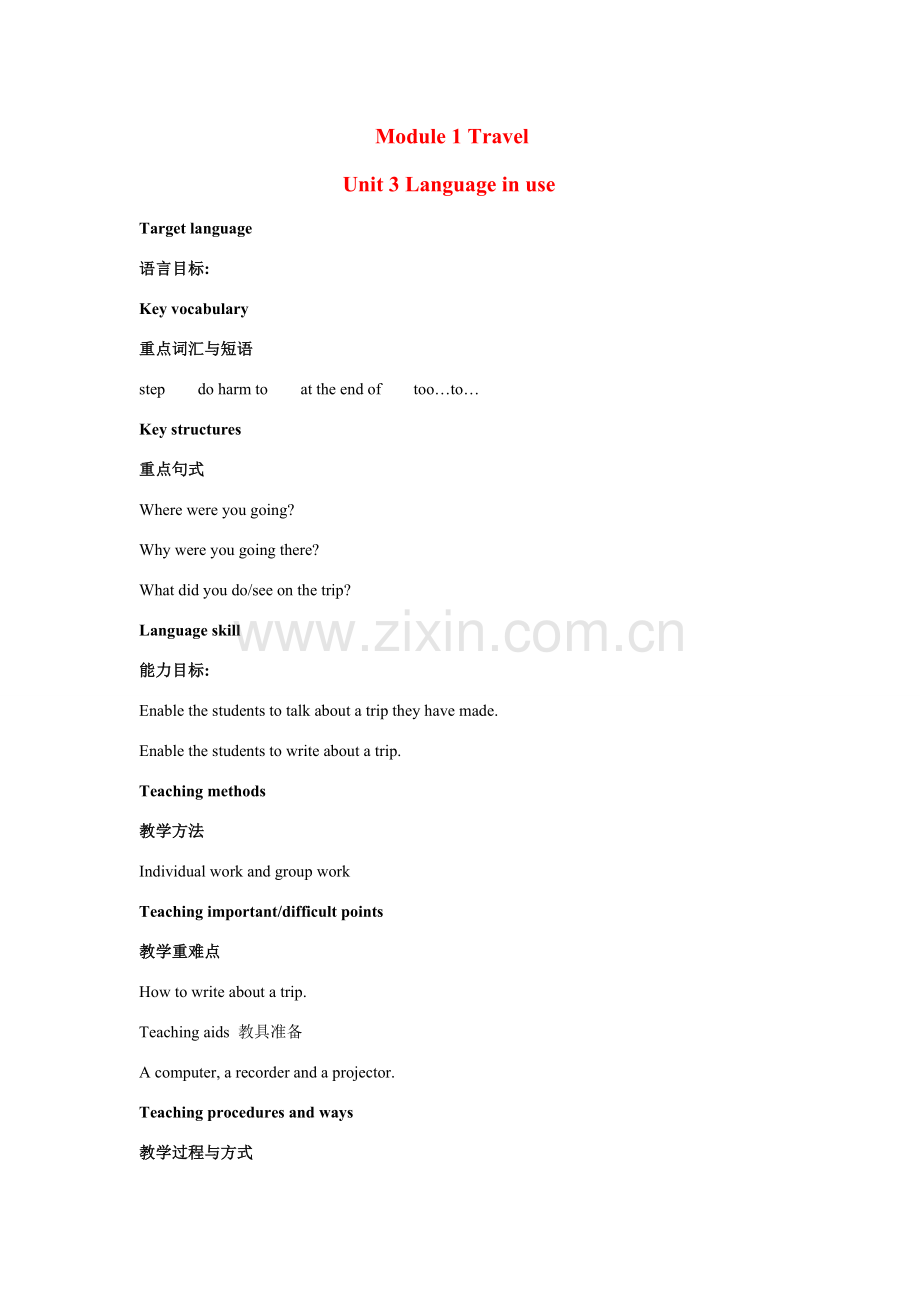 Module 1 Travel

Unit 3 Language in use

Target language

语言目标:

Key vocabulary

重点词汇与短语

step do harm to at the end of too…to…

Key structures

重点句式

Where were you going?

Why were you going there?

What did you do/see on the trip?

Language skill

www.zixin.com.cn

能力目标:

Enable the students to talk about a trip they have made.

Enable the students to write about a trip.

Teaching methods

教学方法

Individual work and group work

Teaching important/difficult points

教学重难点

How to write about a trip.

Teaching aids 教具准备

A computer, a recorder and a projector.

Teaching procedures and ways

教学过程与方式